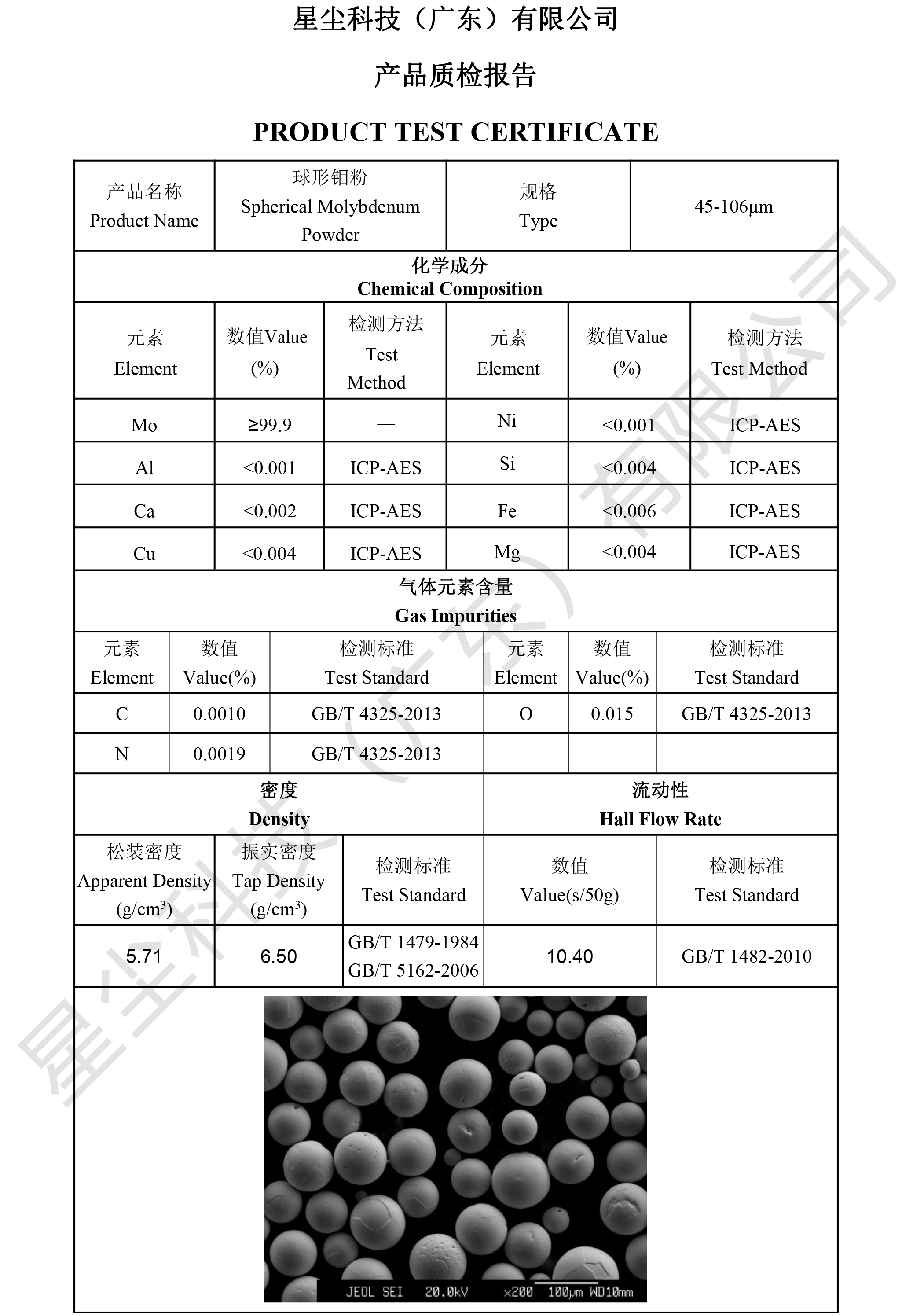 星尘科技（广东）有限公司

产品质检报告

PRODUCT TEST CERTIFICATE

| 产品名称 Product Name | 球形钼粉 Spherical Molybdenum Powder | 规格 Type | 45-106μm |
|---|---|---|---|

化学成分
Chemical Composition

| 元素 Element | 数值Value (%) | 检测方法 Test Method | 元素 Element | 数值Value (%) | 检测方法 Test Method |
|---|---|---|---|---|---|
| Mo | ≥99.9 | — | Ni | <0.001 | ICP-AES |
| Al | <0.001 | ICP-AES | Si | <0.004 | ICP-AES |
| Ca | <0.002 | ICP-AES | Fe | <0.006 | ICP-AES |
| Cu | <0.004 | ICP-AES | Mg | <0.004 | ICP-AES |

气体元素含量
Gas Impurities

| 元素 Element | 数值 Value(%) | 检测标准 Test Standard | 元素 Element | 数值 Value(%) | 检测标准 Test Standard |
|---|---|---|---|---|---|
| C | 0.0010 | GB/T 4325-2013 | O | 0.015 | GB/T 4325-2013 |
| N | 0.0019 | GB/T 4325-2013 | | | |

| 密度 Density | | | 流动性 Hall Flow Rate | |
|---|---|---|---|---|
| 松装密度 Apparent Density (g/cm$^3$) | 振实密度 Tap Density (g/cm$^3$) | 检测标准 Test Standard | 数值 Value(s/50g) | 检测标准 Test Standard |
| 5.71 | 6.50 | GB/T 1479-1984 GB/T 5162-2006 | 10.40 | GB/T 1482-2010 |

JEOL SEI 20.0kV ×200 100μm WD10mm

星尘科技（广东）有限公司